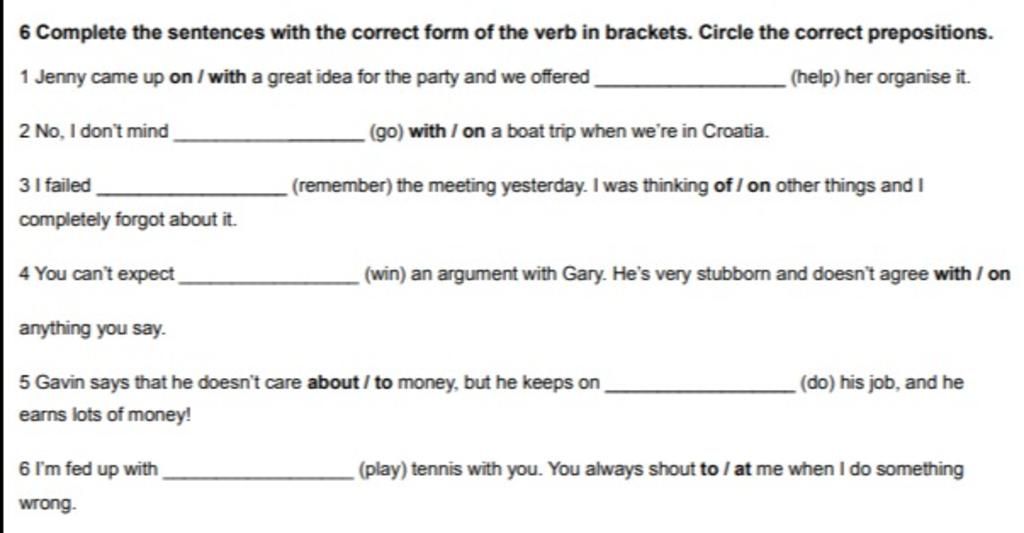 6 Complete the sentences with the correct form of the verb in brackets. Circle the correct prepositions.

1 Jenny came up on / with a great idea for the party and we offered ________________ (help) her organise it.

2 No, I don't mind ________________ (go) with / on a boat trip when we're in Croatia.

3 I failed ________________ (remember) the meeting yesterday. I was thinking of / on other things and I completely forgot about it.

4 You can't expect ________________ (win) an argument with Gary. He's very stubborn and doesn't agree with / on anything you say.

5 Gavin says that he doesn't care about / to money, but he keeps on ________________ (do) his job, and he earns lots of money!

6 I'm fed up with ________________ (play) tennis with you. You always shout to / at me when I do something wrong.